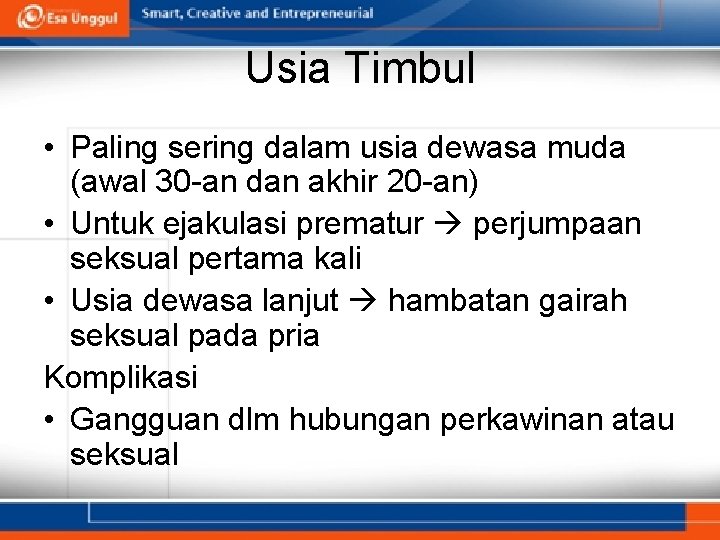 Esa Unggul Smart, Creative and Entrepreneurial

Usia Timbul

• Paling sering dalam usia dewasa muda (awal 30-an dan akhir 20-an)
• Untuk ejakulasi prematur → perjumpaan seksual pertama kali
• Usia dewasa lanjut → hambatan gairah seksual pada pria

Komplikasi

• Gangguan dlm hubungan perkawinan atau seksual